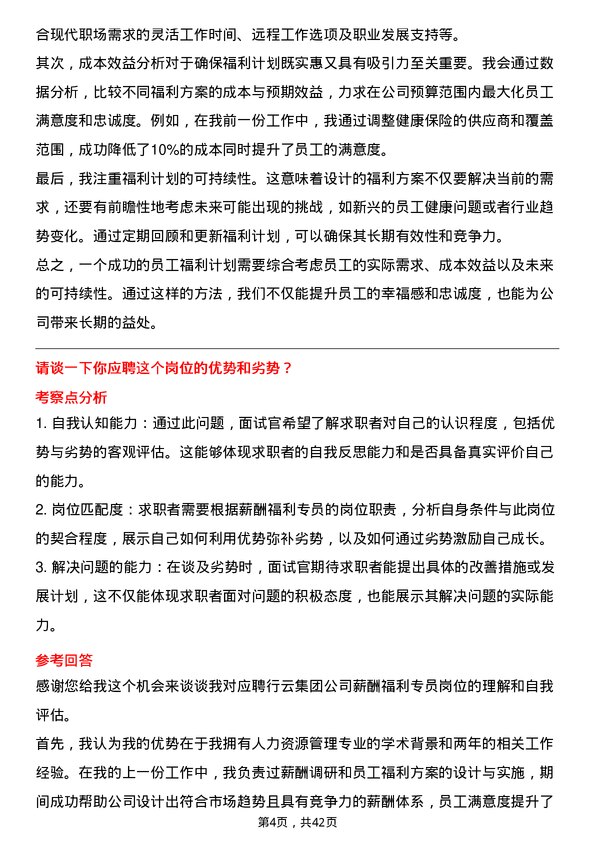 合现代职场需求的灵活工作时间、远程工作选项及职业发展支持等。

其次，成本效益分析对于确保福利计划既实惠又具有吸引力至关重要。我会通过数据分析，比较不同福利方案的成本与预期效益，力求在公司预算范围内最大化员工满意度和忠诚度。例如，在我前一份工作中，我通过调整健康保险的供应商和覆盖范围，成功降低了10%的成本同时提升了员工的满意度。

最后，我注重福利计划的可持续性。这意味着设计的福利方案不仅要解决当前的需求，还要有前瞻性地考虑未来可能出现的挑战，如新兴的员工健康问题或者行业趋势变化。通过定期回顾和更新福利计划，可以确保其长期有效性和竞争力。

总之，一个成功的员工福利计划需要综合考虑员工的实际需求、成本效益以及未来的可持续性。通过这样的方法，我们不仅能提升员工的幸福感和忠诚度，也能为公司带来长期的益处。

请谈一下你应聘这个岗位的优势和劣势？

考察点分析

1. 自我认知能力：通过此问题，面试官希望了解求职者对自己的认识程度，包括优势与劣势的客观评估。这能够体现求职者的自我反思能力和是否具备真实评价自己的能力。

2. 岗位匹配度：求职者需要根据薪酬福利专员的岗位职责，分析自身条件与此岗位的契合程度，展示自己如何利用优势弥补劣势，以及如何通过劣势激励自己成长。

3. 解决问题的能力：在谈及劣势时，面试官期待求职者能提出具体的改善措施或发展计划，这不仅能体现求职者面对问题的积极态度，也能展示其解决问题的实际能力。

参考回答

感谢您给我这个机会来谈谈我对应聘行云集团公司薪酬福利专员岗位的理解和自我评估。

首先，我认为我的优势在于我拥有人力资源管理专业的学术背景和两年的相关工作经验。在我的上一份工作中，我负责过薪酬调研和员工福利方案的设计与实施，期间成功帮助公司设计出符合市场趋势且具有竞争力的薪酬体系，员工满意度提升了

第4页，共42页